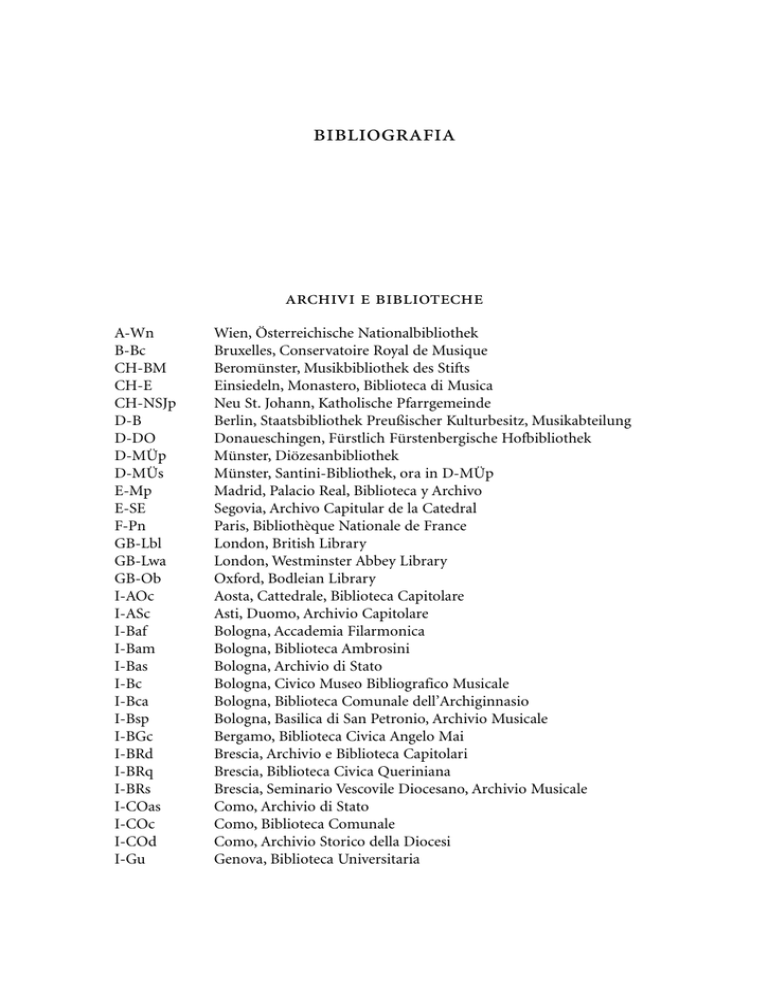 BIBLIOGRAFIA

ARCHIVI E BIBLIOTECHE

| | |
|---|---|
| A-Wn | Wien, Österreichische Nationalbibliothek |
| B-Bc | Bruxelles, Conservatoire Royal de Musique |
| CH-BM | Beromünster, Musikbibliothek des Stifts |
| CH-E | Einsiedeln, Monastero, Biblioteca di Musica |
| CH-NSJp | Neu St. Johann, Katholische Pfarrgemeinde |
| D-B | Berlin, Staatsbibliothek Preußischer Kulturbesitz, Musikabteilung |
| D-DO | Donaueschingen, Fürstlich Fürstenbergische Hofbibliothek |
| D-MÜp | Münster, Diözesanbibliothek |
| D-MÜs | Münster, Santini-Bibliothek, ora in D-MÜp |
| E-Mp | Madrid, Palacio Real, Biblioteca y Archivo |
| E-SE | Segovia, Archivo Capitular de la Catedral |
| F-Pn | Paris, Bibliothèque Nationale de France |
| GB-Lbl | London, British Library |
| GB-Lwa | London, Westminster Abbey Library |
| GB-Ob | Oxford, Bodleian Library |
| I-AOc | Aosta, Cattedrale, Biblioteca Capitolare |
| I-ASc | Asti, Duomo, Archivio Capitolare |
| I-Baf | Bologna, Accademia Filarmonica |
| I-Bam | Bologna, Biblioteca Ambrosini |
| I-Bas | Bologna, Archivio di Stato |
| I-Bc | Bologna, Civico Museo Bibliografico Musicale |
| I-Bca | Bologna, Biblioteca Comunale dell'Archiginnasio |
| I-Bsp | Bologna, Basilica di San Petronio, Archivio Musicale |
| I-BGc | Bergamo, Biblioteca Civica Angelo Mai |
| I-BRd | Brescia, Archivio e Biblioteca Capitolari |
| I-BRq | Brescia, Biblioteca Civica Queriniana |
| I-BRs | Brescia, Seminario Vescovile Diocesano, Archivio Musicale |
| I-COas | Como, Archivio di Stato |
| I-COc | Como, Biblioteca Comunale |
| I-COd | Como, Archivio Storico della Diocesi |
| I-Gu | Genova, Biblioteca Universitaria |